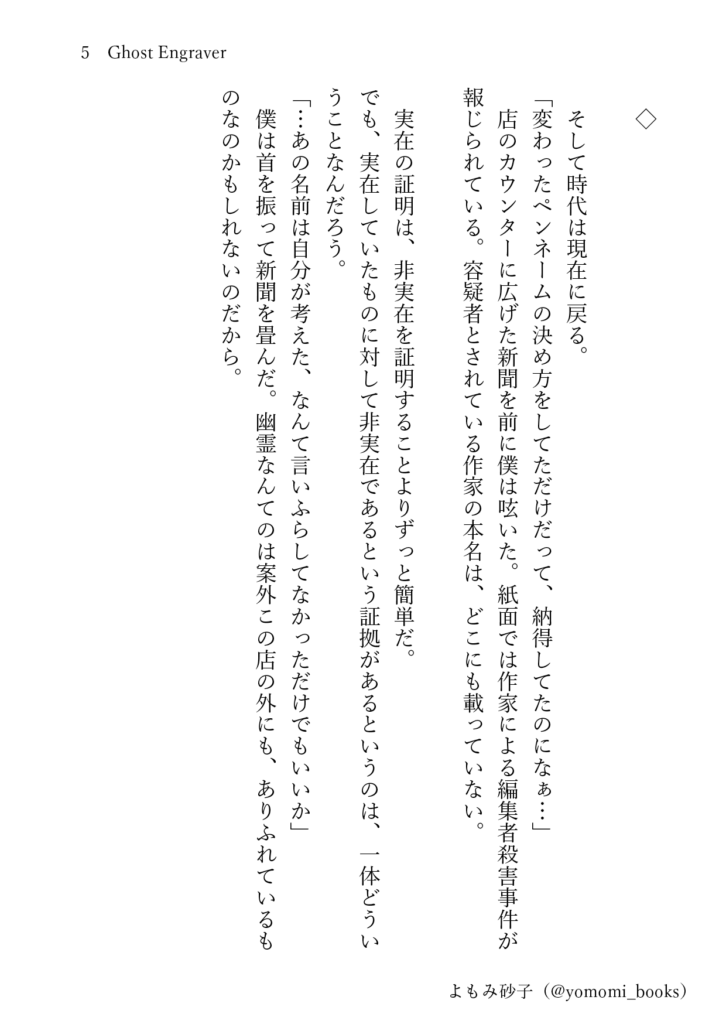 5　Ghost Engraver

◇

そして時代は現在に戻る。

「変わったペンネームの決め方をしてただけだって、納得してたのになぁ…」

店のカウンターに広げた新聞を前に僕は呟いた。紙面では作家による編集者殺害事件が報じられている。容疑者とされている作家の本名は、どこにも載っていない。

実在の証明は、非実在を証明することよりずっと簡単だ。

でも、実在していたものに対して非実在であるという証拠があるというのは、一体どういうことなんだろう。

「…あの名前は自分が考えた、なんて言いふらしてなかっただけでもいいか」

僕は首を振って新聞を畳んだ。幽霊なんてのは案外この店の外にも、ありふれているものなのかもしれないのだから。

よもみ砂子（@yomomi_books）